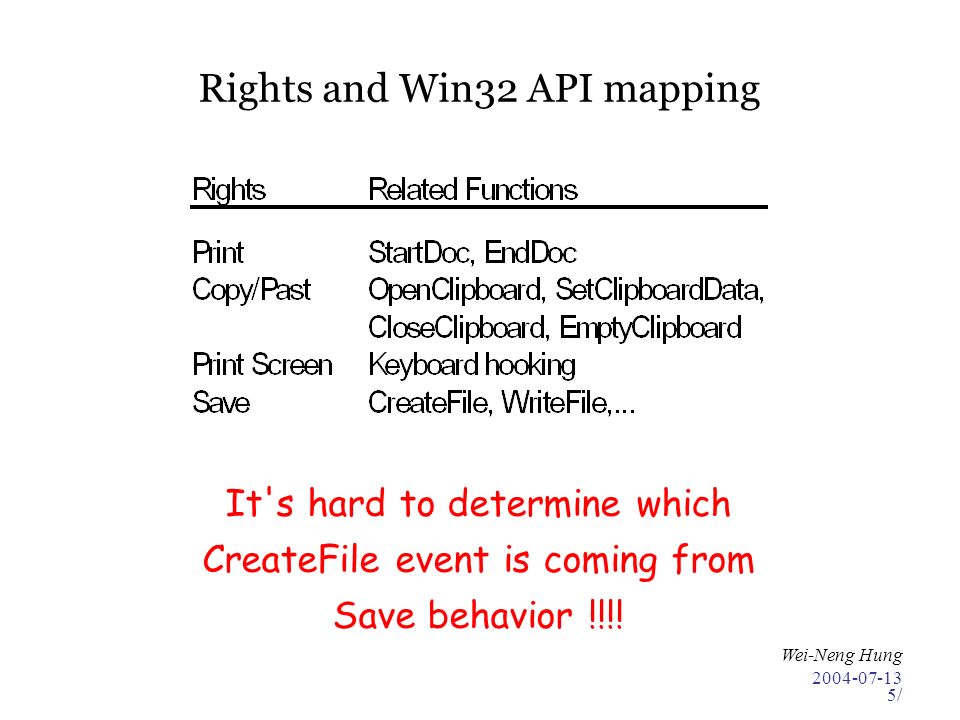 Rights and Win32 API mapping

| Rights | Related Functions |
|---|---|
| Print | StartDoc, EndDoc |
| Copy/Past | OpenClipboard, SetClipboardData, CloseClipboard, EmptyClipboard |
| Print Screen | Keyboard hooking |
| Save | CreateFile, WriteFile,... |

It's hard to determine which CreateFile event is coming from Save behavior !!!!

Wei-Neng Hung
2004-07-13
5/